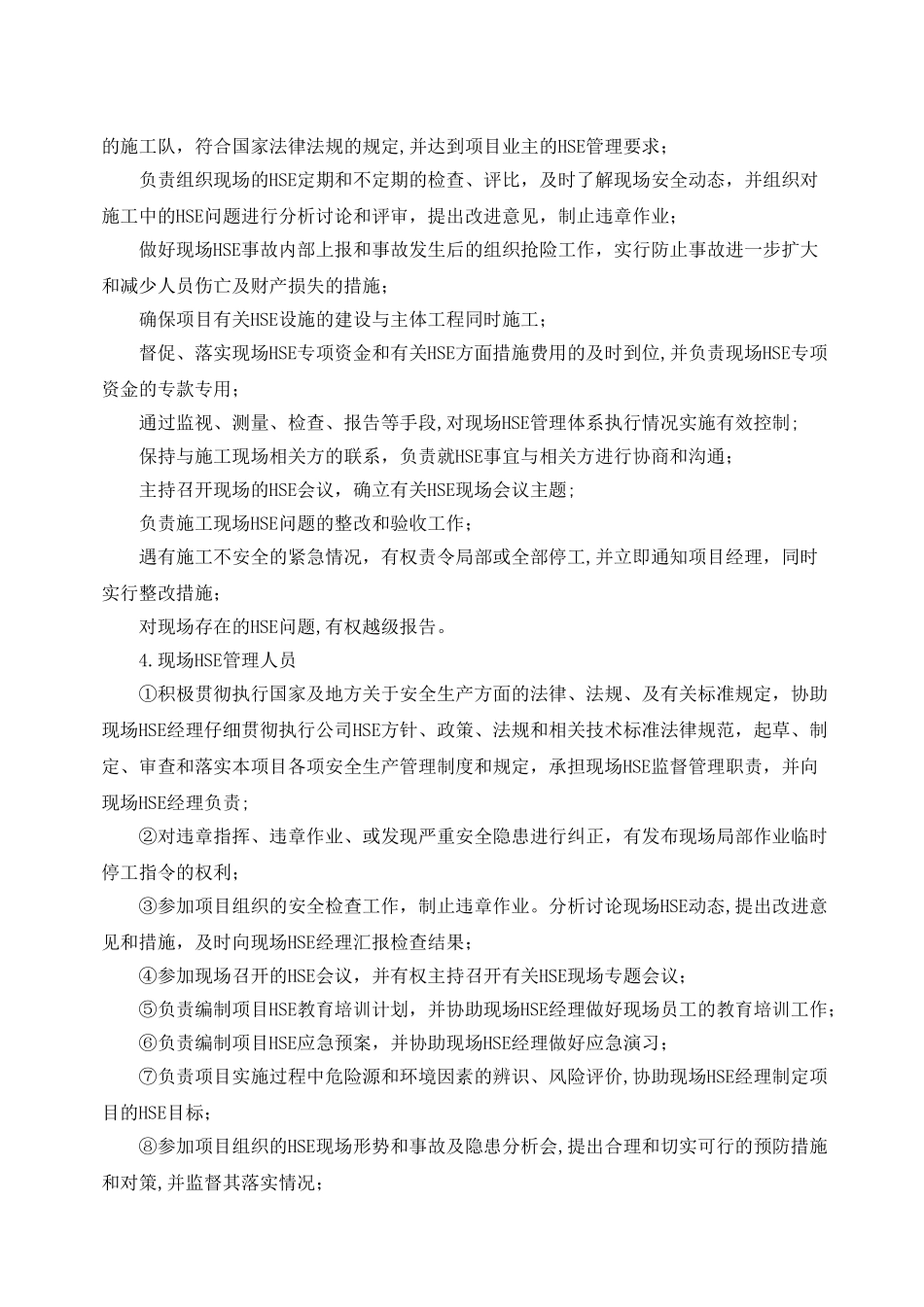 的施工队，符合国家法律法规的规定,并达到项目业主的HSE管理要求；

负责组织现场的HSE定期和不定期的检查、评比，及时了解现场安全动态，并组织对施工中的HSE问题进行分析讨论和评审，提出改进意见，制止违章作业；

做好现场HSE事故内部上报和事故发生后的组织抢险工作，实行防止事故进一步扩大和减少人员伤亡及财产损失的措施；

确保项目有关HSE设施的建设与主体工程同时施工；

督促、落实现场HSE专项资金和有关HSE方面措施费用的及时到位,并负责现场HSE专项资金的专款专用；

通过监视、测量、检查、报告等手段,对现场HSE管理体系执行情况实施有效控制;

保持与施工现场相关方的联系，负责就HSE事宜与相关方进行协商和沟通；

主持召开现场的HSE会议，确立有关HSE现场会议主题;

负责施工现场HSE问题的整改和验收工作；

遇有施工不安全的紧急情况，有权责令局部或全部停工,并立即通知项目经理，同时实行整改措施；

对现场存在的HSE问题,有权越级报告。

4.现场HSE管理人员

①积极贯彻执行国家及地方关于安全生产方面的法律、法规、及有关标准规定，协助现场HSE经理仔细贯彻执行公司HSE方针、政策、法规和相关技术标准法律规范，起草、制定、审查和落实本项目各项安全生产管理制度和规定，承担现场HSE监督管理职责，并向现场HSE经理负责;

②对违章指挥、违章作业、或发现严重安全隐患进行纠正，有发布现场局部作业临时停工指令的权利；

③参加项目组织的安全检查工作，制止违章作业。分析讨论现场HSE动态,提出改进意见和措施，及时向现场HSE经理汇报检查结果；

④参加现场召开的HSE会议，并有权主持召开有关HSE现场专题会议；

⑤负责编制项目HSE教育培训计划，并协助现场HSE经理做好现场员工的教育培训工作；

⑥负责编制项目HSE应急预案，并协助现场HSE经理做好应急演习；

⑦负责项目实施过程中危险源和环境因素的辨识、风险评价,协助现场HSE经理制定项目的HSE目标；

⑧参加项目组织的HSE现场形势和事故及隐患分析会,提出合理和切实可行的预防措施和对策,并监督其落实情况；